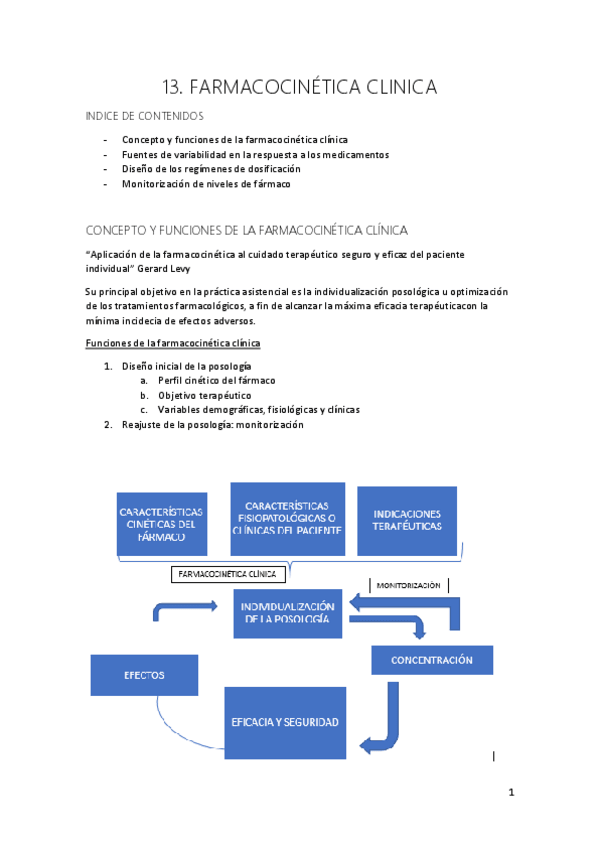 13. FARMACOCINÉTICA CLINICA

INDICE DE CONTENIDOS

- Concepto y funciones de la farmacocinética clínica
- Fuentes de variabilidad en la respuesta a los medicamentos
- Diseño de los regímenes de dosificación
- Monitorización de niveles de fármaco

CONCEPTO Y FUNCIONES DE LA FARMACOCINÉTICA CLÍNICA

"Aplicación de la farmacocinética al cuidado terapéutico seguro y eficaz del paciente individual" Gerard Levy

Su principal objetivo en la práctica asistencial es la individualización posológica u optimización de los tratamientos farmacológicos, a fin de alcanzar la máxima eficacia terapéuticacon la mínima incidecia de efectos adversos.

Funciones de la farmacocinética clínica

1. Diseño inicial de la posología
 a. Perfil cinético del fármaco
 b. Objetivo terapéutico
 c. Variables demográficas, fisiológicas y clínicas
2. Reajuste de la posología: monitorización

CARACTERÍSTICAS CINÉTICAS DEL FÁRMACO

CARACTERÍSTICAS FISIOPATOLÓGICAS O CLÍNICAS DEL PACIENTE

INDICACIONES TERAPÉUTICAS

FARMACOCINÉTICA CLÍNICA

MONITORIZACIÓN

INDIVIDUALIZACIÓN DE LA POSOLOGÍA

CONCENTRACIÓN

EFECTOS

EFICACIA Y SEGURIDAD

1